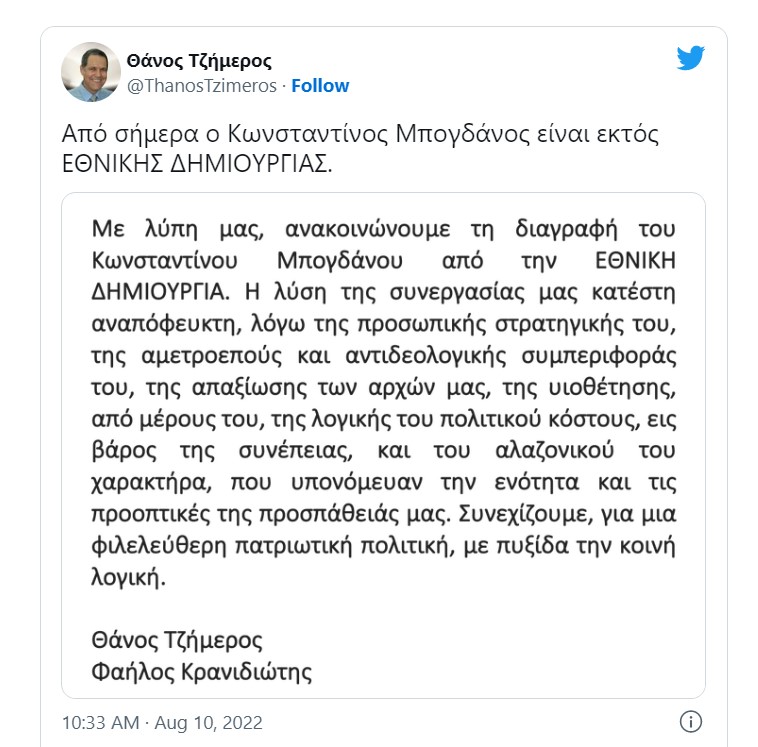 Θάνος Τζήμερος
@ThanosTzimeros · Follow

Από σήμερα ο Κωνσταντίνος Μπογδάνος είναι εκτός ΕΘΝΙΚΗΣ ΔΗΜΙΟΥΡΓΙΑΣ.

Με λύπη μας, ανακοινώνουμε τη διαγραφή του Κωνσταντίνου Μπογδάνου από την ΕΘΝΙΚΗ ΔΗΜΙΟΥΡΓΙΑ. Η λύση της συνεργασίας μας κατέστη αναπόφευκτη, λόγω της προσωπικής στρατηγικής του, της αμετροεπούς και αντιδεολογικής συμπεριφοράς του, της απαξίωσης των αρχών μας, της υιοθέτησης, από μέρους του, της λογικής του πολιτικού κόστους, εις βάρος της συνέπειας, και του αλαζονικού του χαρακτήρα, που υπονόμευαν την ενότητα και τις προοπτικές της προσπάθειάς μας. Συνεχίζουμε, για μια φιλελεύθερη πατριωτική πολιτική, με πυξίδα την κοινή λογική.

Θάνος Τζήμερος
Φαήλος Κρανιδιώτης

10:33 AM · Aug 10, 2022